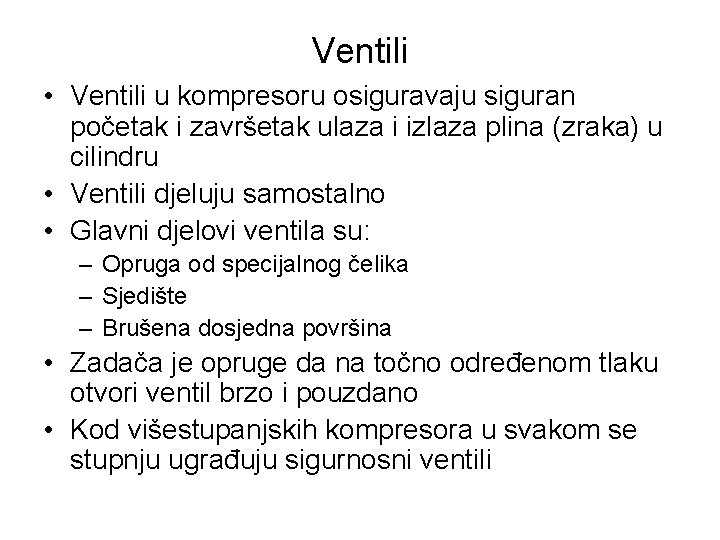 Ventili

• Ventili u kompresoru osiguravaju siguran početak i završetak ulaza i izlaza plina (zraka) u cilindru
• Ventili djeluju samostalno
• Glavni djelovi ventila su:
– Opruga od specijalnog čelika
– Sjedište
– Brušena dosjedna površina
• Zadača je opruge da na točno određenom tlaku otvori ventil brzo i pouzdano
• Kod višestupanjskih kompresora u svakom se stupnju ugrađuju sigurnosni ventili